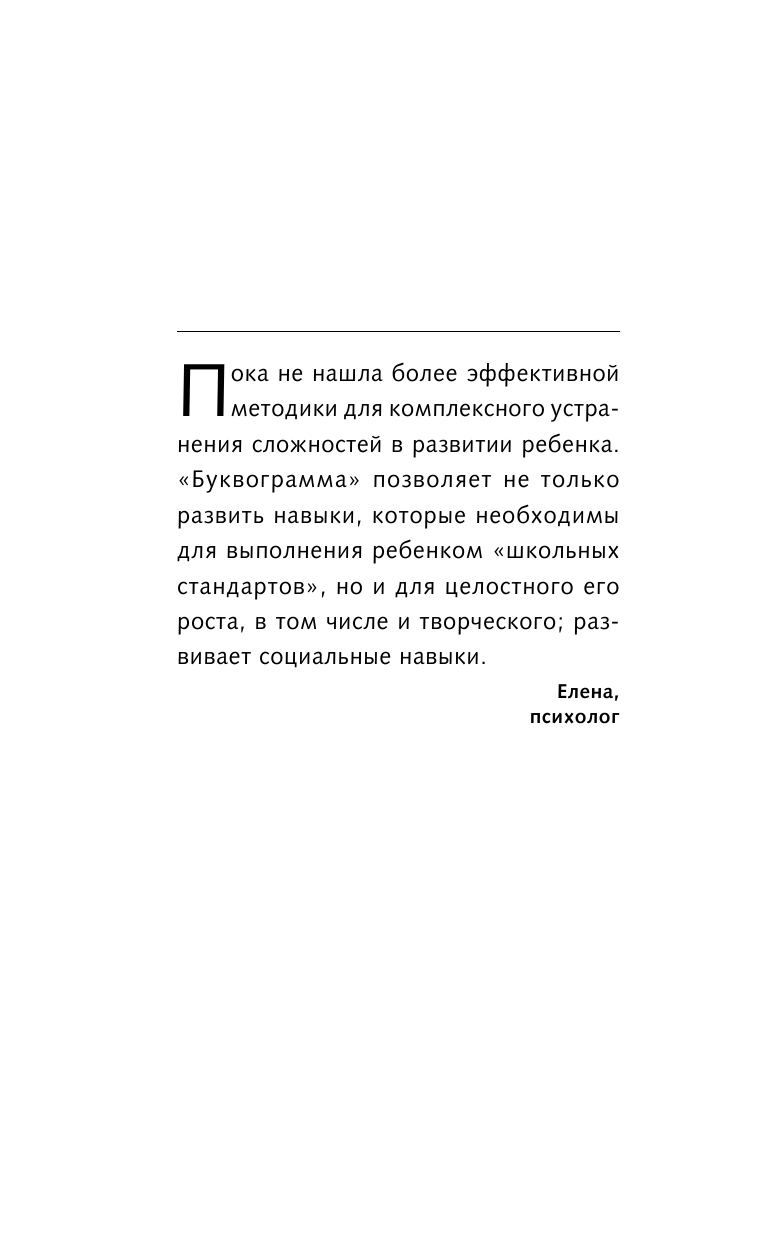 Пока не нашла более эффективной методики для комплексного устранения сложностей в развитии ребенка. «Буквограмма» позволяет не только развить навыки, которые необходимы для выполнения ребенком «школьных стандартов», но и для целостного его роста, в том числе и творческого; развивает социальные навыки.

Елена,
психолог